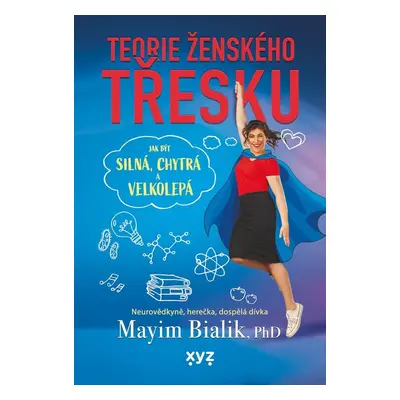 TEORIE ŽENSKÉHO TŘESKU

JAK BÝT SILNÁ, CHYTRÁ A VELKOLEPÁ

Neurovědkyně, herečka, dospělá dívka
Mayim Bialik, PhD

xyz